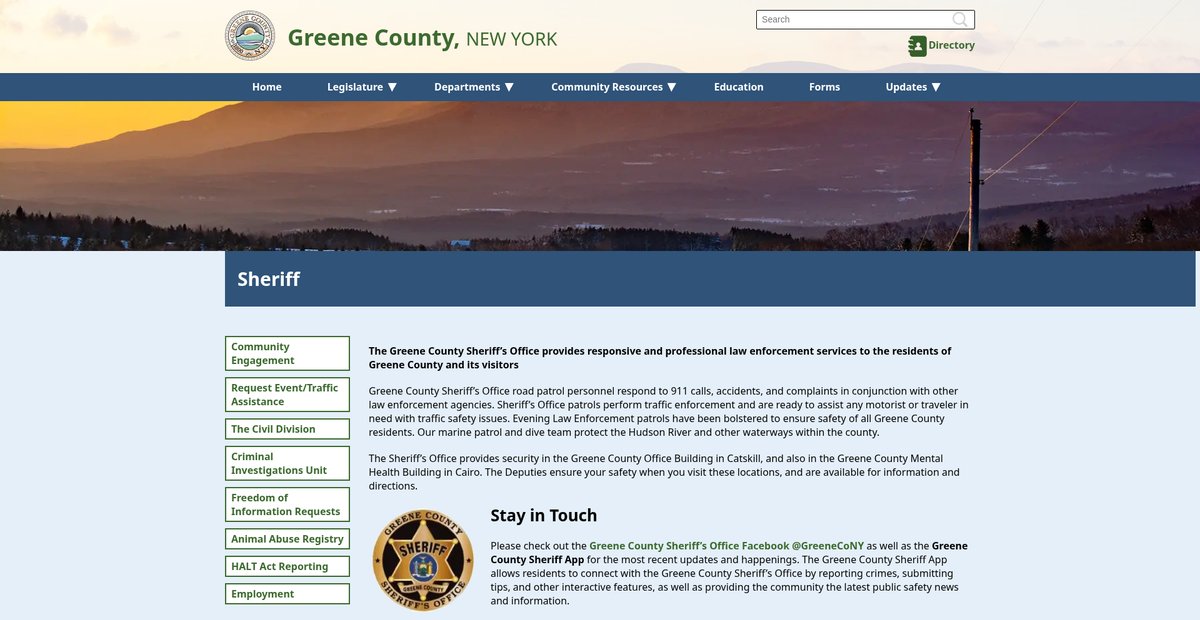 Greene County, NEW YORK

Search

Directory

Home
Legislature ▼
Departments ▼
Community Resources ▼
Education
Forms
Updates ▼

Sheriff

Community Engagement
Request Event/Traffic Assistance
The Civil Division
Criminal Investigations Unit
Freedom of Information Requests
Animal Abuse Registry
HALT Act Reporting
Employment

The Greene County Sheriff's Office provides responsive and professional law enforcement services to the residents of Greene County and its visitors

Greene County Sheriff's Office road patrol personnel respond to 911 calls, accidents, and complaints in conjunction with other law enforcement agencies. Sheriff's Office patrols perform traffic enforcement and are ready to assist any motorist or traveler in need with traffic safety issues. Evening Law Enforcement patrols have been bolstered to ensure safety of all Greene County residents. Our marine patrol and dive team protect the Hudson River and other waterways within the county.

The Sheriff's Office provides security in the Greene County Office Building in Catskill, and also in the Greene County Mental Health Building in Cairo. The Deputies ensure your safety when you visit these locations, and are available for information and directions.

GREENE COUNTY SHERIFF GREENE COUNTY SHERIFF'S OFFICE

Stay in Touch

Please check out the Greene County Sheriff's Office Facebook @GreeneCoNY as well as the Greene County Sheriff App for the most recent updates and happenings. The Greene County Sheriff App allows residents to connect with the Greene County Sheriff's Office by reporting crimes, submitting tips, and other interactive features, as well as providing the community the latest public safety news and information.